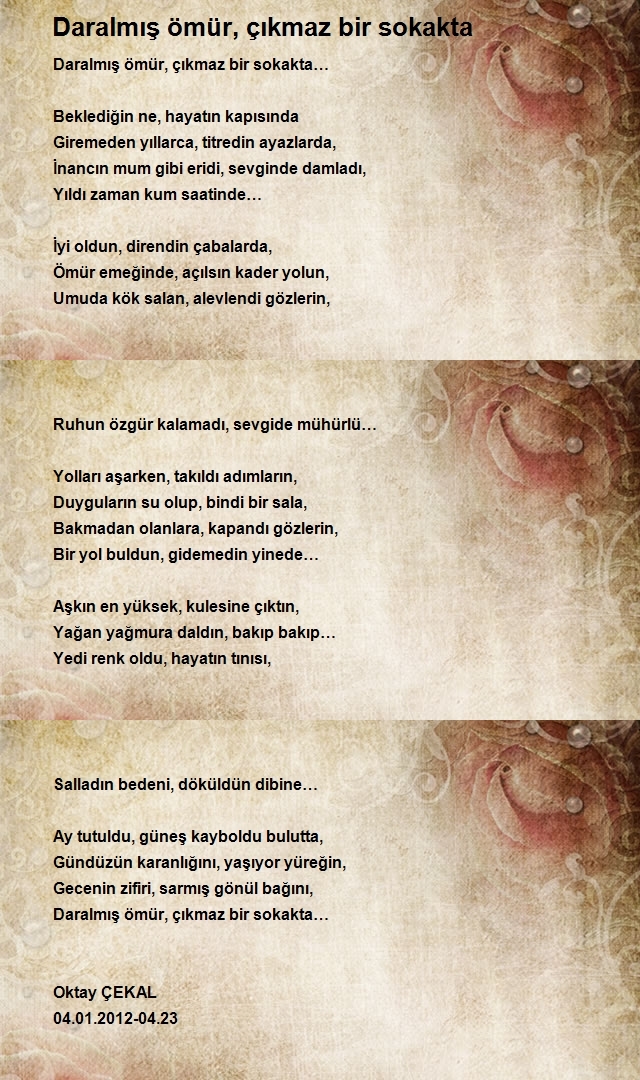 Daralmış ömür, çıkmaz bir sokakta

Daralmış ömür, çıkmaz bir sokakta…

Beklediğin ne, hayatın kapısında
Giremeden yıllarca, titredin ayazlarda,
İnancın mum gibi eridi, sevginde damladı,
Yıldı zaman kum saatinde…

İyi oldun, direndin çabalarda,
Ömür emeğinde, açılsın kader yolun,
Umuda kök salan, alevlendi gözlerin,

Ruhun özgür kalamadı, sevgide mühürlü…

Yolları aşarken, takıldı adımların,
Duyguların su olup, bindi bir sala,
Bakmadan olanlara, kapandı gözlerin,
Bir yol buldun, gidemedin yinede…

Aşkın en yüksek, kulesine çıktın,
Yağan yağmura daldın, bakıp bakıp…
Yedi renk oldu, hayatın tınısı,

Salladın bedeni, döküldün dibine…

Ay tutuldu, güneş kayboldu bulutta,
Gündüzün karanlığını, yaşıyor yüreğin,
Gecenin zifiri, sarmış gönül bağını,
Daralmış ömür, çıkmaz bir sokakta…

Oktay ÇEKAL
04.01.2012-04.23